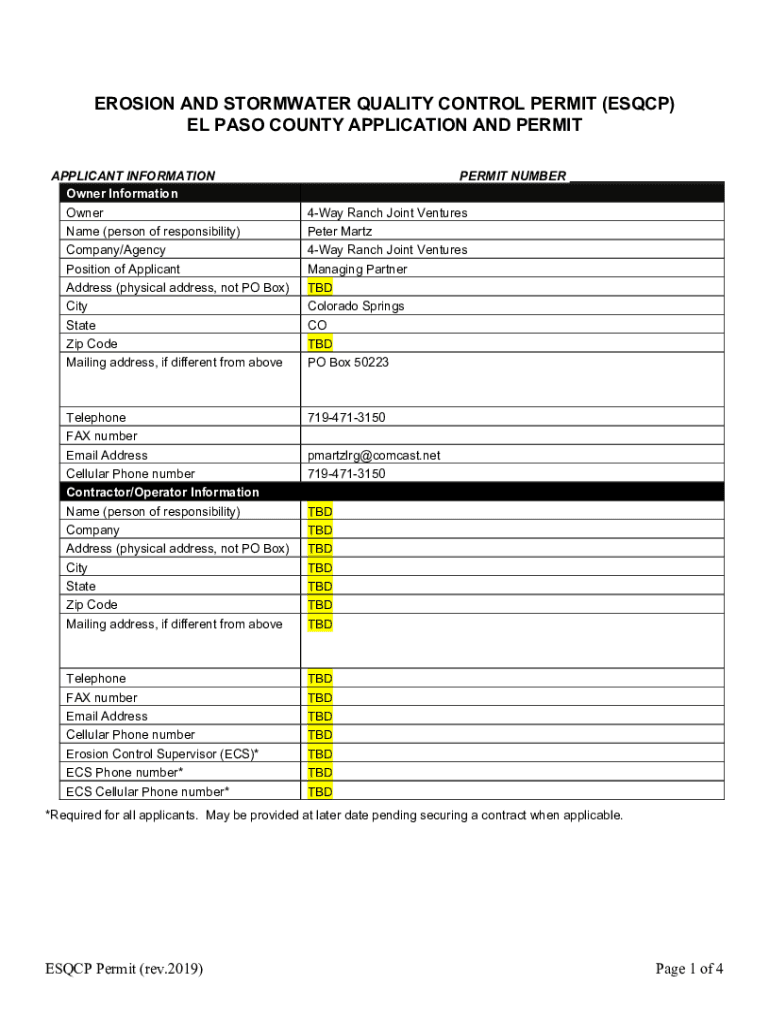 EROSION AND STORMWATER QUALITY CONTROL PERMIT (ESQCP)
EL PASO COUNTY APPLICATION AND PERMIT

APPLICANT INFORMATION

PERMIT NUMBER ___

| Owner Information | |
|---|---|
| Owner | 4-Way Ranch Joint Ventures |
| Name (person of responsibility) | Peter Martz |
| Company/Agency | 4-Way Ranch Joint Ventures |
| Position of Applicant | Managing Partner |
| Address (physical address, not PO Box) | TBD |
| City | Colorado Springs |
| State | CO |
| Zip Code | TBD |
| Mailing address, if different from above | PO Box 50223 |
| Telephone | 719-471-3150 |
| FAX number | |
| Email Address | pmartzlrg@comcast.net |
| Cellular Phone number | 719-471-3150 |
| Contractor/Operator Information | |
| Name (person of responsibility) | TBD |
| Company | TBD |
| Address (physical address, not PO Box) | TBD |
| City | TBD |
| State | TBD |
| Zip Code | TBD |
| Mailing address, if different from above | TBD |
| Telephone | TBD |
| FAX number | TBD |
| Email Address | TBD |
| Cellular Phone number | TBD |
| Erosion Control Supervisor (ECS)* | TBD |
| ECS Phone number* | TBD |
| ECS Cellular Phone number* | TBD |

*Required for all applicants. May be provided at later date pending securing a contract when applicable.

ESQCP Permit (rev.2019)

Page 1 of 4